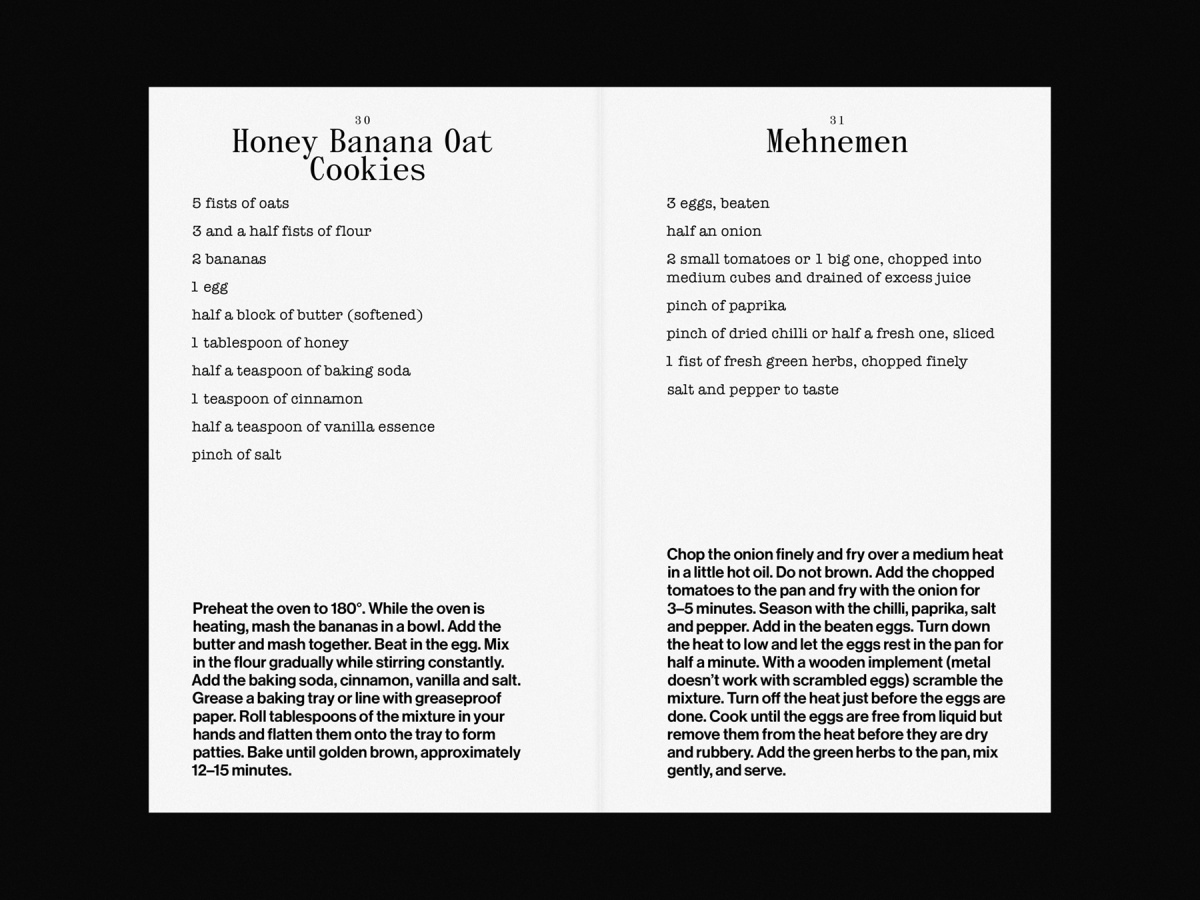 30

Honey Banana Oat Cookies

5 fists of oats

3 and a half fists of flour

2 bananas

1 egg

half a block of butter (softened)

1 tablespoon of honey

half a teaspoon of baking soda

1 teaspoon of cinnamon

half a teaspoon of vanilla essence

pinch of salt

Preheat the oven to 180°. While the oven is heating, mash the bananas in a bowl. Add the butter and mash together. Beat in the egg. Mix in the flour gradually while stirring constantly. Add the baking soda, cinnamon, vanilla and salt. Grease a baking tray or line with greaseproof paper. Roll tablespoons of the mixture in your hands and flatten them onto the tray to form patties. Bake until golden brown, approximately 12–15 minutes.

31

Mehnemen

3 eggs, beaten

half an onion

2 small tomatoes or 1 big one, chopped into medium cubes and drained of excess juice

pinch of paprika

pinch of dried chilli or half a fresh one, sliced

1 fist of fresh green herbs, chopped finely

salt and pepper to taste

Chop the onion finely and fry over a medium heat in a little hot oil. Do not brown. Add the chopped tomatoes to the pan and fry with the onion for 3–5 minutes. Season with the chilli, paprika, salt and pepper. Add in the beaten eggs. Turn down the heat to low and let the eggs rest in the pan for half a minute. With a wooden implement (metal doesn't work with scrambled eggs) scramble the mixture. Turn off the heat just before the eggs are done. Cook until the eggs are free from liquid but remove them from the heat before they are dry and rubbery. Add the green herbs to the pan, mix gently, and serve.